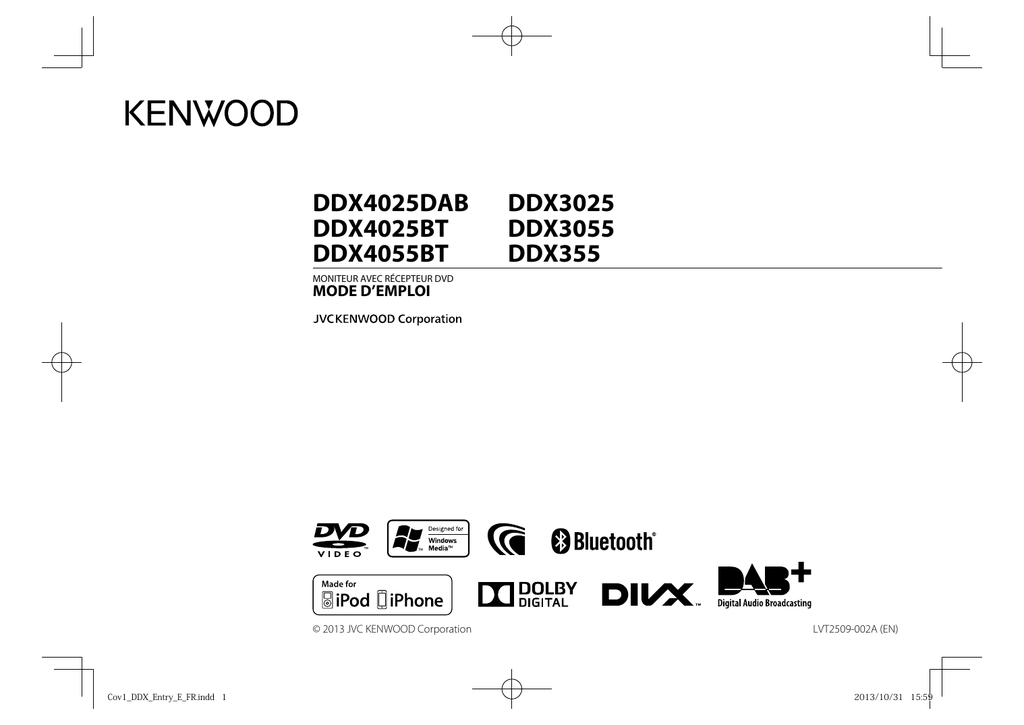 KENWOOD

DDX4025DAB
DDX4025BT
DDX4055BT

DDX3025
DDX3055
DDX355

MONITEUR AVEC RÉCEPTEUR DVD
MODE D'EMPLOI

JVCKENWOOD Corporation

DVD VIDEO
Designed for Windows Media™
Bluetooth®

Made for iPod iPhone
DOLBY DIGITAL
DIVX™
DAB+ Digital Audio Broadcasting

© 2013 JVC KENWOOD Corporation
LVT2509-002A (EN)

Cov1_DDX_Entry_E_FR.indd 1
2013/10/31 15:59